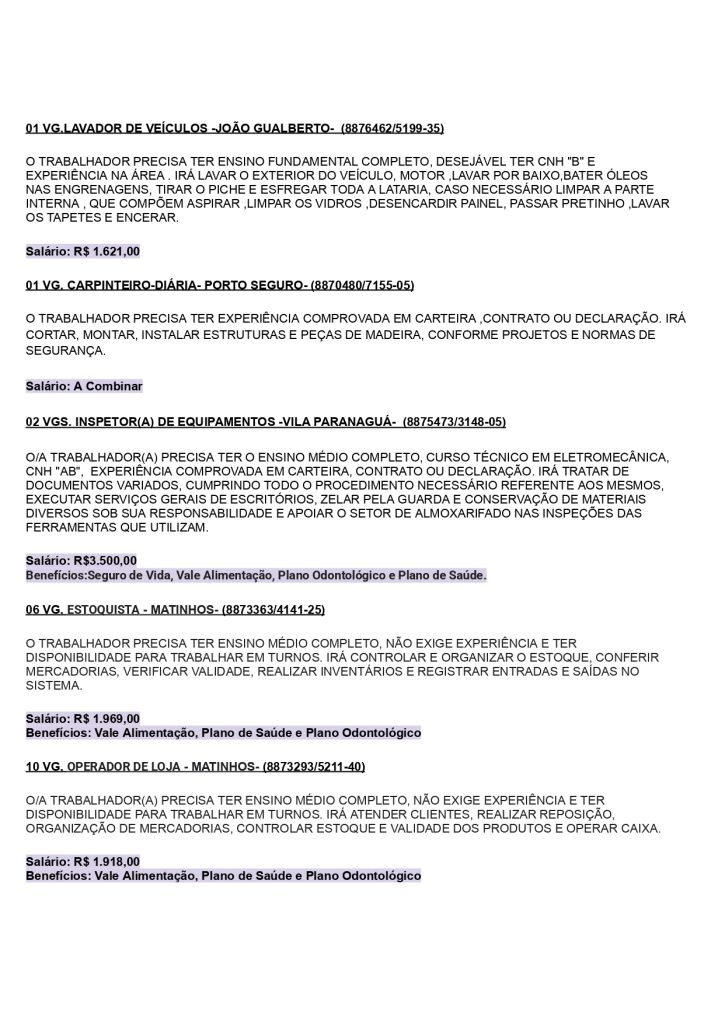 01 VG.LAVADOR DE VEÍCULOS -JOÃO GUALBERTO- (8876462/5199-35)

O TRABALHADOR PRECISA TER ENSINO FUNDAMENTAL COMPLETO, DESEJÁVEL TER CNH "B" E EXPERIÊNCIA NA ÁREA . IRÁ LAVAR O EXTERIOR DO VEÍCULO, MOTOR ,LAVAR POR BAIXO,BATER ÓLEOS NAS ENGRENAGENS, TIRAR O PICHE E ESFREGAR TODA A LATARIA, CASO NECESSÁRIO LIMPAR A PARTE INTERNA , QUE COMPÕEM ASPIRAR ,LIMPAR OS VIDROS ,DESENCARDIR PAINEL, PASSAR PRETINHO ,LAVAR OS TAPETES E ENCERAR.

Salário: R$ 1.621,00

01 VG. CARPINTEIRO-DIÁRIA- PORTO SEGURO- (8870480/7155-05)

O TRABALHADOR PRECISA TER EXPERIÊNCIA COMPROVADA EM CARTEIRA ,CONTRATO OU DECLARAÇÃO. IRÁ CORTAR, MONTAR, INSTALAR ESTRUTURAS E PEÇAS DE MADEIRA, CONFORME PROJETOS E NORMAS DE SEGURANÇA.

Salário: A Combinar

02 VGS. INSPETOR(A) DE EQUIPAMENTOS -VILA PARANAGUÁ- (8875473/3148-05)

O/A TRABALHADOR(A) PRECISA TER O ENSINO MÉDIO COMPLETO, CURSO TÉCNICO EM ELETROMECÂNICA, CNH "AB", EXPERIÊNCIA COMPROVADA EM CARTEIRA, CONTRATO OU DECLARAÇÃO. IRÁ TRATAR DE DOCUMENTOS VARIADOS, CUMPRINDO TODO O PROCEDIMENTO NECESSÁRIO REFERENTE AOS MESMOS, EXECUTAR SERVIÇOS GERAIS DE ESCRITÓRIOS, ZELAR PELA GUARDA E CONSERVAÇÃO DE MATERIAIS DIVERSOS SOB SUA RESPONSABILIDADE E APOIAR O SETOR DE ALMOXARIFADO NAS INSPEÇÕES DAS FERRAMENTAS QUE UTILIZAM.

Salário: R$3.500,00
Benefícios:Seguro de Vida, Vale Alimentação, Plano Odontológico e Plano de Saúde.

06 VG. ESTOQUISTA - MATINHOS- (8873363/4141-25)

O TRABALHADOR PRECISA TER ENSINO MÉDIO COMPLETO, NÃO EXIGE EXPERIÊNCIA E TER DISPONIBILIDADE PARA TRABALHAR EM TURNOS. IRÁ CONTROLAR E ORGANIZAR O ESTOQUE, CONFERIR MERCADORIAS, VERIFICAR VALIDADE, REALIZAR INVENTÁRIOS E REGISTRAR ENTRADAS E SAÍDAS NO SISTEMA.

Salário: R$ 1.969,00
Benefícios: Vale Alimentação, Plano de Saúde e Plano Odontológico

10 VG. OPERADOR DE LOJA - MATINHOS- (8873293/5211-40)

O/A TRABALHADOR(A) PRECISA TER ENSINO MÉDIO COMPLETO, NÃO EXIGE EXPERIÊNCIA E TER DISPONIBILIDADE PARA TRABALHAR EM TURNOS. IRÁ ATENDER CLIENTES, REALIZAR REPOSIÇÃO, ORGANIZAÇÃO DE MERCADORIAS, CONTROLAR ESTOQUE E VALIDADE DOS PRODUTOS E OPERAR CAIXA.

Salário: R$ 1.918,00
Benefícios: Vale Alimentação, Plano de Saúde e Plano Odontológico